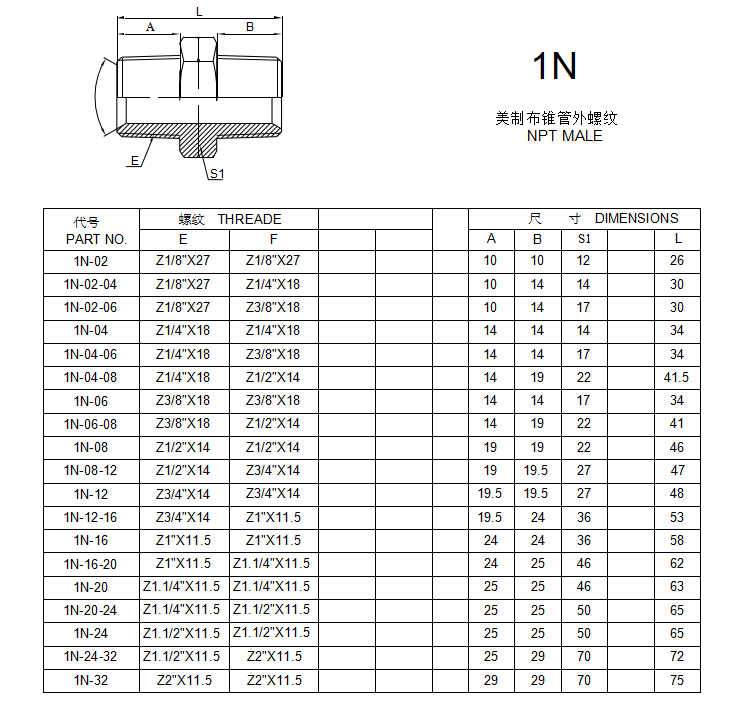 L
A
B
E
S1

1N

美制布锥管外螺纹
NPT MALE

| 代号 PART NO. | 螺纹 THREADE | | | | | 尺 寸 DIMENSIONS | | | | |
|---|---|---|---|---|---|---|---|---|---|---|
| | E | F | | | | A | B | S1 | | L |
| 1N-02 | Z1/8"X27 | Z1/8"X27 | | | | 10 | 10 | 12 | | 26 |
| 1N-02-04 | Z1/8"X27 | Z1/4"X18 | | | | 10 | 14 | 14 | | 30 |
| 1N-02-06 | Z1/8"X27 | Z3/8"X18 | | | | 10 | 14 | 17 | | 30 |
| 1N-04 | Z1/4"X18 | Z1/4"X18 | | | | 14 | 14 | 14 | | 34 |
| 1N-04-06 | Z1/4"X18 | Z3/8"X18 | | | | 14 | 14 | 17 | | 34 |
| 1N-04-08 | Z1/4"X18 | Z1/2"X14 | | | | 14 | 19 | 22 | | 41.5 |
| 1N-06 | Z3/8"X18 | Z3/8"X18 | | | | 14 | 14 | 17 | | 34 |
| 1N-06-08 | Z3/8"X18 | Z1/2"X14 | | | | 14 | 19 | 22 | | 41 |
| 1N-08 | Z1/2"X14 | Z1/2"X14 | | | | 19 | 19 | 22 | | 46 |
| 1N-08-12 | Z1/2"X14 | Z3/4"X14 | | | | 19 | 19.5 | 27 | | 47 |
| 1N-12 | Z3/4"X14 | Z3/4"X14 | | | | 19.5 | 19.5 | 27 | | 48 |
| 1N-12-16 | Z3/4"X14 | Z1"X11.5 | | | | 19.5 | 24 | 36 | | 53 |
| 1N-16 | Z1"X11.5 | Z1"X11.5 | | | | 24 | 24 | 36 | | 58 |
| 1N-16-20 | Z1"X11.5 | Z1.1/4"X11.5 | | | | 24 | 25 | 46 | | 62 |
| 1N-20 | Z1.1/4"X11.5 | Z1.1/4"X11.5 | | | | 25 | 25 | 46 | | 63 |
| 1N-20-24 | Z1.1/4"X11.5 | Z1.1/2"X11.5 | | | | 25 | 25 | 50 | | 65 |
| 1N-24 | Z1.1/2"X11.5 | Z1.1/2"X11.5 | | | | 25 | 25 | 50 | | 65 |
| 1N-24-32 | Z1.1/2"X11.5 | Z2"X11.5 | | | | 25 | 29 | 70 | | 72 |
| 1N-32 | Z2"X11.5 | Z2"X11.5 | | | | 29 | 29 | 70 | | 75 |